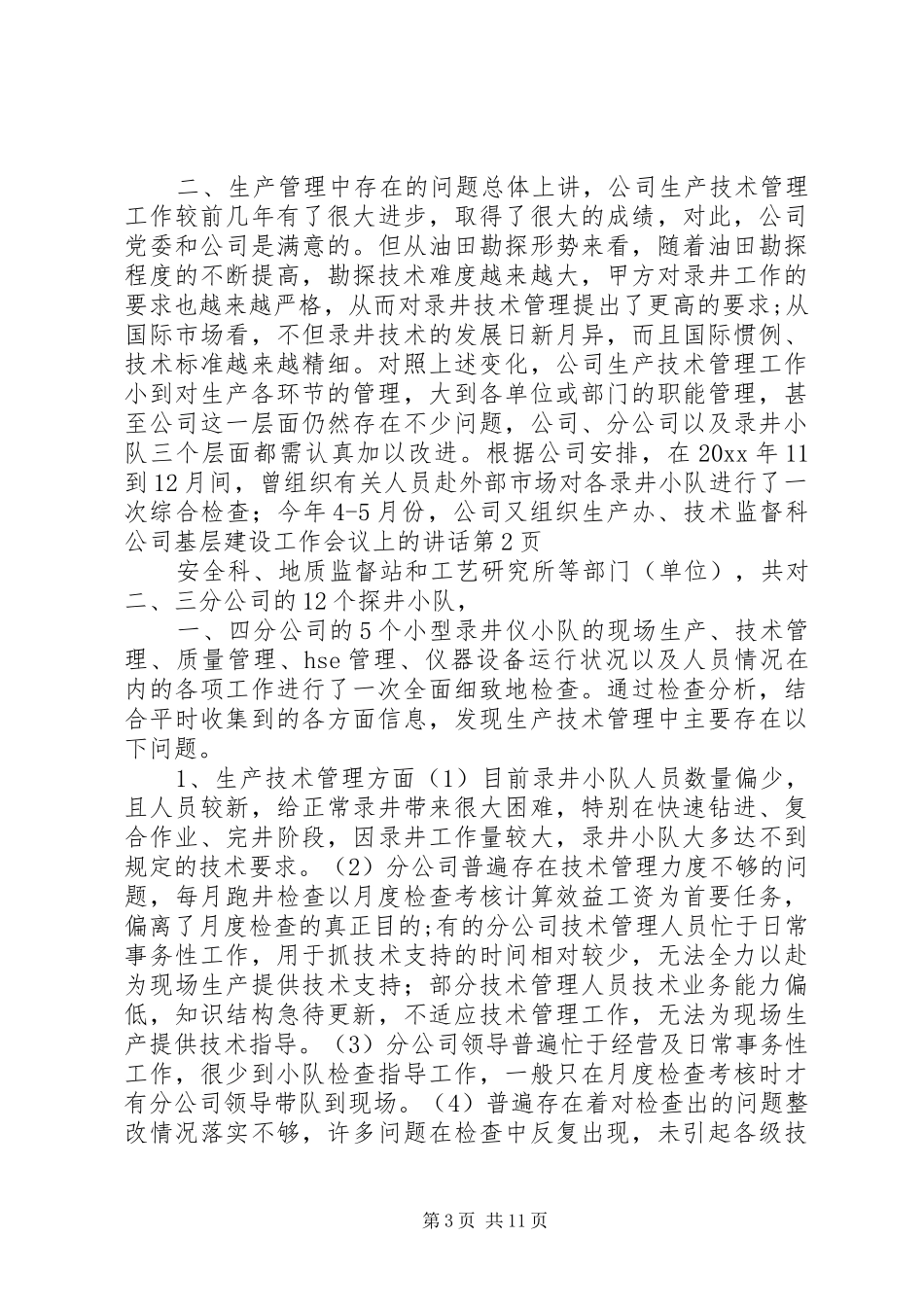 二、生产管理中存在的问题总体上讲，公司生产技术管理工作较前几年有了很大进步，取得了很大的成绩，对此，公司党委和公司是满意的。但从油田勘探形势来看，随着油田勘探程度的不断提高，勘探技术难度越来越大，甲方对录井工作的要求也越来越严格，从而对录井技术管理提出了更高的要求;从国际市场看，不但录井技术的发展日新月异，而且国际惯例、技术标准越来越精细。对照上述变化，公司生产技术管理工作小到对生产各环节的管理，大到各单位或部门的职能管理，甚至公司这一层面仍然存在不少问题，公司、分公司以及录井小队三个层面都需认真加以改进。根据公司安排，在 20xx 年 11 到 12 月间，曾组织有关人员赴外部市场对各录井小队进行了一次综合检查；今年 4-5 月份，公司又组织生产办、技术监督科公司基层建设工作会议上的讲话第 2 页

安全科、地质监督站和工艺研究所等部门（单位），共对二、三分公司的 12 个探井小队，

一、四分公司的 5 个小型录井仪小队的现场生产、技术管理、质量管理、hse 管理、仪器设备运行状况以及人员情况在内的各项工作进行了一次全面细致地检查。通过检查分析，结合平时收集到的各方面信息，发现生产技术管理中主要存在以下问题。

1、生产技术管理方面（1）目前录井小队人员数量偏少，且人员较新，给正常录井带来很大困难，特别在快速钻进、复合作业、完井阶段，因录井工作量较大，录井小队大多达不到规定的技术要求。（2）分公司普遍存在技术管理力度不够的问题，每月跑井检查以月度检查考核计算效益工资为首要任务，偏离了月度检查的真正目的;有的分公司技术管理人员忙于日常事务性工作，用于抓技术支持的时间相对较少，无法全力以赴为现场生产提供技术支持；部分技术管理人员技术业务能力偏低，知识结构急待更新，不适应技术管理工作，无法为现场生产提供技术指导。（3）分公司领导普遍忙于经营及日常事务性工作，很少到小队检查指导工作，一般只在月度检查考核时才有分公司领导带队到现场。（4）普遍存在着对检查出的问题整改情况落实不够，许多问题在检查中反复出现，未引起各级技

第 3 页 共 11 页